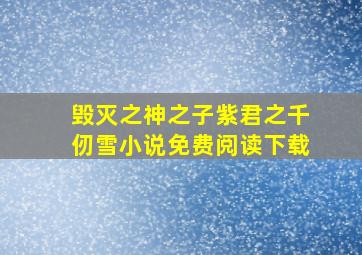 毁灭之神之子紫君之千仞雪小说免费阅读下载